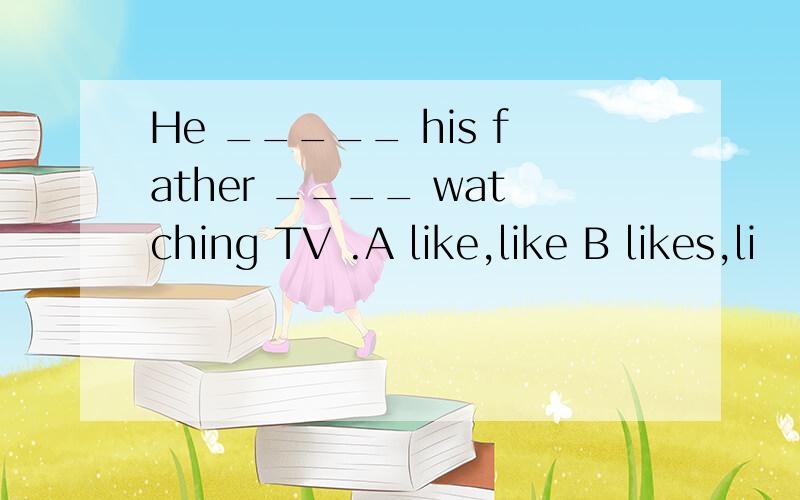 He _____ his father ____ watching TV .A like,like B likes,li